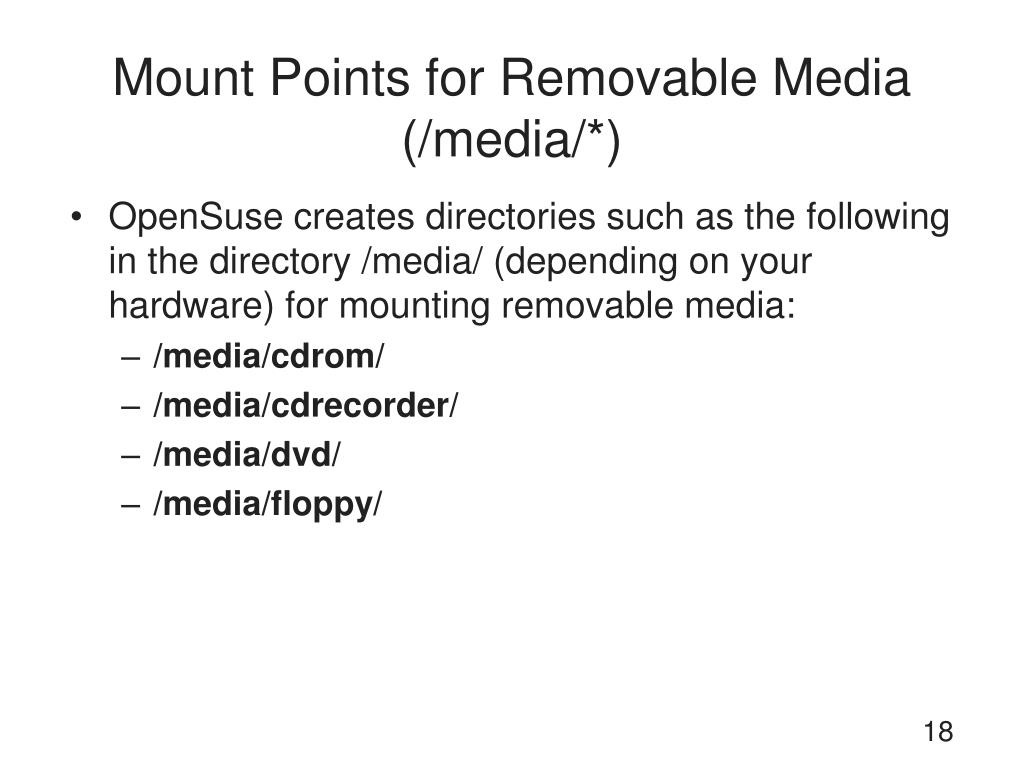 Mount Points for Removable Media (/media/*)

• OpenSuse creates directories such as the following in the directory /media/ (depending on your hardware) for mounting removable media:
– /media/cdrom/
– /media/cdrecorder/
– /media/dvd/
– /media/floppy/

18